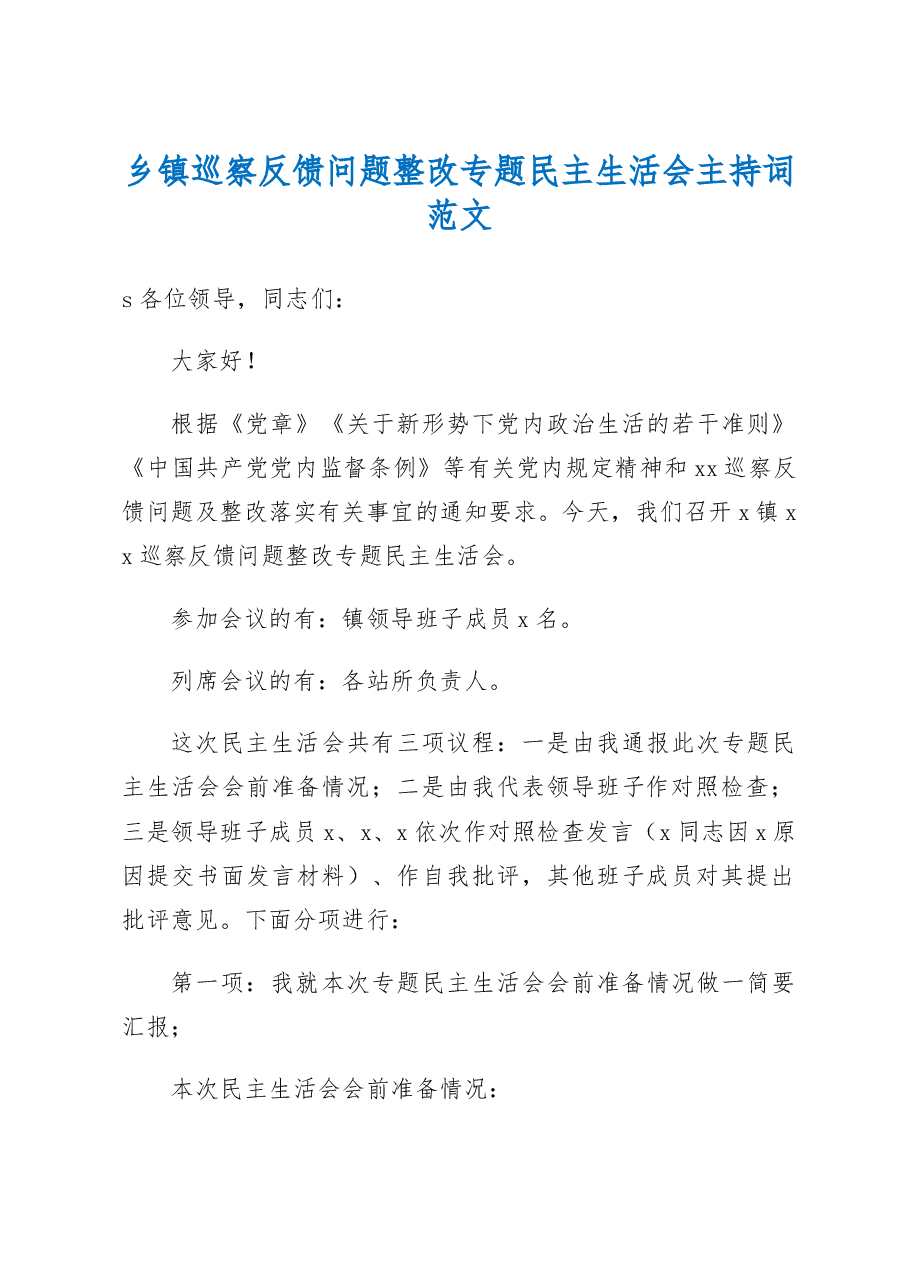 乡镇巡察反馈问题整改专题民主生活会主持词范文

s各位领导，同志们：

大家好！

根据《党章》《关于新形势下党内政治生活的若干准则》《中国共产党党内监督条例》等有关党内规定精神和xx巡察反馈问题及整改落实有关事宜的通知要求。今天，我们召开x镇xx巡察反馈问题整改专题民主生活会。

参加会议的有：镇领导班子成员x名。

列席会议的有：各站所负责人。

这次民主生活会共有三项议程：一是由我通报此次专题民主生活会会前准备情况；二是由我代表领导班子作对照检查；三是领导班子成员x、x、x依次作对照检查发言（x同志因x原因提交书面发言材料）、作自我批评，其他班子成员对其提出批评意见。下面分项进行：

第一项：我就本次专题民主生活会会前准备情况做一简要汇报；

本次民主生活会会前准备情况：